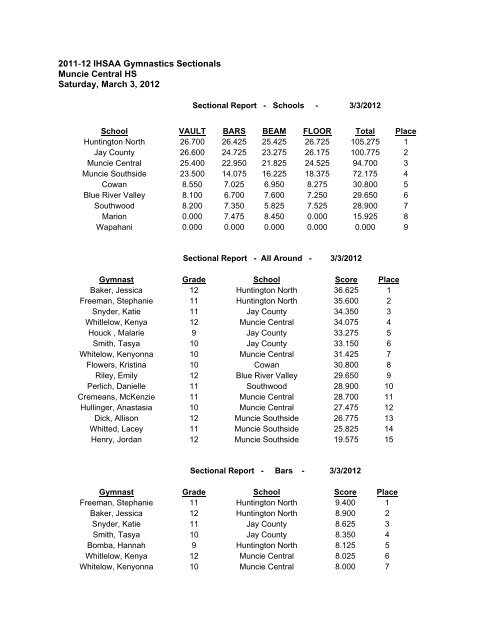 2011-12 IHSAA Gymnastics Sectionals
Muncie Central HS
Saturday, March 3, 2012

Sectional Report - Schools - 3/3/2012

| School | VAULT | BARS | BEAM | FLOOR | Total | Place |
|---|---|---|---|---|---|---|
| Huntington North | 26.700 | 26.425 | 25.425 | 26.725 | 105.275 | 1 |
| Jay County | 26.600 | 24.725 | 23.275 | 26.175 | 100.775 | 2 |
| Muncie Central | 25.400 | 22.950 | 21.825 | 24.525 | 94.700 | 3 |
| Muncie Southside | 23.500 | 14.075 | 16.225 | 18.375 | 72.175 | 4 |
| Cowan | 8.550 | 7.025 | 6.950 | 8.275 | 30.800 | 5 |
| Blue River Valley | 8.100 | 6.700 | 7.600 | 7.250 | 29.650 | 6 |
| Southwood | 8.200 | 7.350 | 5.825 | 7.525 | 28.900 | 7 |
| Marion | 0.000 | 7.475 | 8.450 | 0.000 | 15.925 | 8 |
| Wapahani | 0.000 | 0.000 | 0.000 | 0.000 | 0.000 | 9 |

Sectional Report - All Around - 3/3/2012

| Gymnast | Grade | School | Score | Place |
|---|---|---|---|---|
| Baker, Jessica | 12 | Huntington North | 36.625 | 1 |
| Freeman, Stephanie | 11 | Huntington North | 35.600 | 2 |
| Snyder, Katie | 11 | Jay County | 34.350 | 3 |
| Whitlelow, Kenya | 12 | Muncie Central | 34.075 | 4 |
| Houck , Malarie | 9 | Jay County | 33.275 | 5 |
| Smith, Tasya | 10 | Jay County | 33.150 | 6 |
| Whitelow, Kenyonna | 10 | Muncie Central | 31.425 | 7 |
| Flowers, Kristina | 10 | Cowan | 30.800 | 8 |
| Riley, Emily | 12 | Blue River Valley | 29.650 | 9 |
| Perlich, Danielle | 11 | Southwood | 28.900 | 10 |
| Cremeans, McKenzie | 11 | Muncie Central | 28.700 | 11 |
| Hullinger, Anastasia | 10 | Muncie Central | 27.475 | 12 |
| Dick, Allison | 12 | Muncie Southside | 26.775 | 13 |
| Whitted, Lacey | 11 | Muncie Southside | 25.825 | 14 |
| Henry, Jordan | 12 | Muncie Southside | 19.575 | 15 |

Sectional Report - Bars - 3/3/2012

| Gymnast | Grade | School | Score | Place |
|---|---|---|---|---|
| Freeman, Stephanie | 11 | Huntington North | 9.400 | 1 |
| Baker, Jessica | 12 | Huntington North | 8.900 | 2 |
| Snyder, Katie | 11 | Jay County | 8.625 | 3 |
| Smith, Tasya | 10 | Jay County | 8.350 | 4 |
| Bomba, Hannah | 9 | Huntington North | 8.125 | 5 |
| Whitlelow, Kenya | 12 | Muncie Central | 8.025 | 6 |
| Whitelow, Kenyonna | 10 | Muncie Central | 8.000 | 7 |